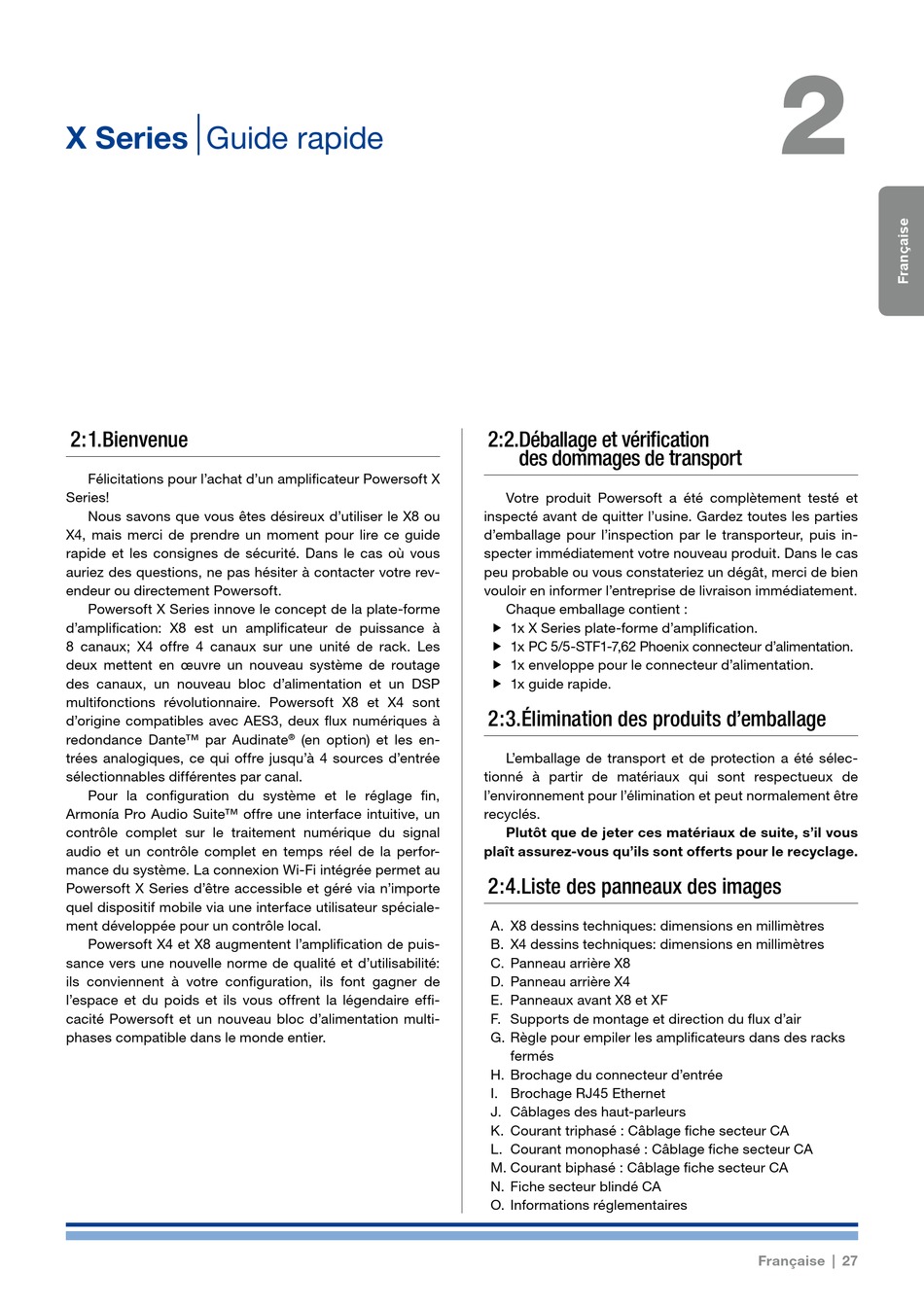 X Series | Guide rapide

2

Française

2:1.Bienvenue

Félicitations pour l'achat d'un amplificateur Powersoft X Series!

Nous savons que vous êtes désireux d'utiliser le X8 ou X4, mais merci de prendre un moment pour lire ce guide rapide et les consignes de sécurité. Dans le cas où vous auriez des questions, ne pas hésiter à contacter votre revendeur ou directement Powersoft.

Powersoft X Series innove le concept de la plate-forme d'amplification: X8 est un amplificateur de puissance à 8 canaux; X4 offre 4 canaux sur une unité de rack. Les deux mettent en œuvre un nouveau système de routage des canaux, un nouveau bloc d'alimentation et un DSP multifonctions révolutionnaire. Powersoft X8 et X4 sont d'origine compatibles avec AES3, deux flux numériques à redondance Dante™ par Audinate® (en option) et les entrées analogiques, ce qui offre jusqu'à 4 sources d'entrée sélectionnables différentes par canal.

Pour la configuration du système et le réglage fin, Armonía Pro Audio Suite™ offre une interface intuitive, un contrôle complet sur le traitement numérique du signal audio et un contrôle complet en temps réel de la performance du système. La connexion Wi-Fi intégrée permet au Powersoft X Series d'être accessible et géré via n'importe quel dispositif mobile via une interface utilisateur spécialement développée pour un contrôle local.

Powersoft X4 et X8 augmentent l'amplification de puissance vers une nouvelle norme de qualité et d'utilisabilité: ils conviennent à votre configuration, ils font gagner de l'espace et du poids et ils vous offrent la légendaire efficacité Powersoft et un nouveau bloc d'alimentation multiphases compatible dans le monde entier.

2:2.Déballage et vérification des dommages de transport

Votre produit Powersoft a été complètement testé et inspecté avant de quitter l'usine. Gardez toutes les parties d'emballage pour l'inspection par le transporteur, puis inspecter immédiatement votre nouveau produit. Dans le cas peu probable ou vous constateriez un dégât, merci de bien vouloir en informer l'entreprise de livraison immédiatement.

Chaque emballage contient :
▶ 1x X Series plate-forme d'amplification.
▶ 1x PC 5/5-STF1-7,62 Phoenix connecteur d'alimentation.
▶ 1x enveloppe pour le connecteur d'alimentation.
▶ 1x guide rapide.

2:3.Élimination des produits d'emballage

L'emballage de transport et de protection a été sélectionné à partir de matériaux qui sont respectueux de l'environnement pour l'élimination et peut normalement être recyclés.

Plutôt que de jeter ces matériaux de suite, s'il vous plaît assurez-vous qu'ils sont offerts pour le recyclage.

2:4.Liste des panneaux des images

A. X8 dessins techniques: dimensions en millimètres
B. X4 dessins techniques: dimensions en millimètres
C. Panneau arrière X8
D. Panneau arrière X4
E. Panneaux avant X8 et XF
F. Supports de montage et direction du flux d'air
G. Règle pour empiler les amplificateurs dans des racks fermés
H. Brochage du connecteur d'entrée
I. Brochage RJ45 Ethernet
J. Câblages des haut-parleurs
K. Courant triphasé : Câblage fiche secteur CA
L. Courant monophasé : Câblage fiche secteur CA
M. Courant biphasé : Câblage fiche secteur CA
N. Fiche secteur blindé CA
O. Informations réglementaires

Française | 27